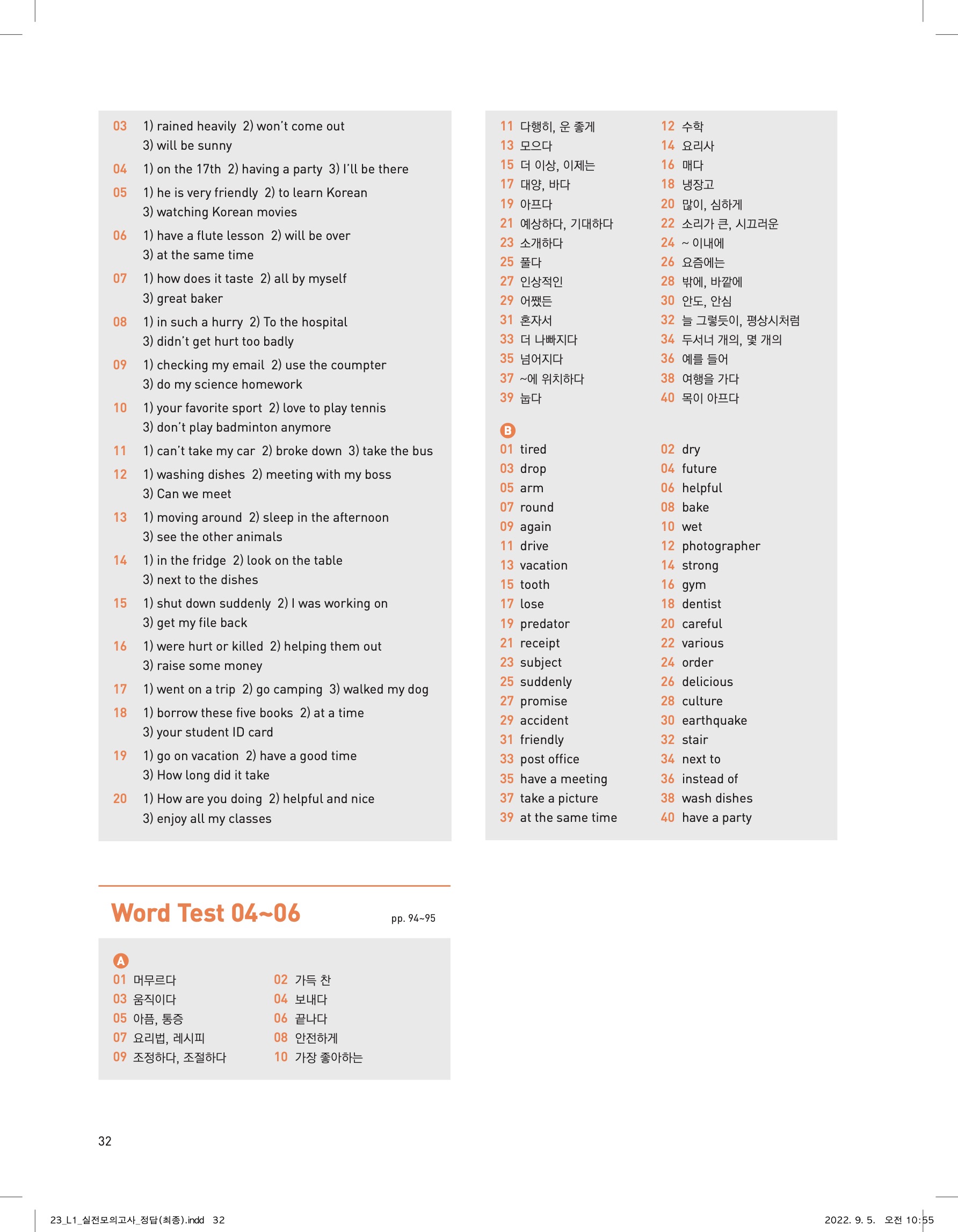 03 1) rained heavily 2) won't come out 3) will be sunny

04 1) on the 17th 2) having a party 3) I'll be there

05 1) he is very friendly 2) to learn Korean 3) watching Korean movies

06 1) have a flute lesson 2) will be over 3) at the same time

07 1) how does it taste 2) all by myself 3) great baker

08 1) in such a hurry 2) To the hospital 3) didn't get hurt too badly

09 1) checking my email 2) use the coumpter 3) do my science homework

10 1) your favorite sport 2) love to play tennis 3) don't play badminton anymore

11 1) can't take my car 2) broke down 3) take the bus

12 1) washing dishes 2) meeting with my boss 3) Can we meet

13 1) moving around 2) sleep in the afternoon 3) see the other animals

14 1) in the fridge 2) look on the table 3) next to the dishes

15 1) shut down suddenly 2) I was working on 3) get my file back

16 1) were hurt or killed 2) helping them out 3) raise some money

17 1) went on a trip 2) go camping 3) walked my dog

18 1) borrow these five books 2) at a time 3) your student ID card

19 1) go on vacation 2) have a good time 3) How long did it take

20 1) How are you doing 2) helpful and nice 3) enjoy all my classes

Word Test 04~06 pp. 94~95

A
01 머무르다
02 가득 찬
03 움직이다
04 보내다
05 아픔, 통증
06 끝나다
07 요리법, 레시피
08 안전하게
09 조정하다, 조절하다
10 가장 좋아하는
11 다행히, 운 좋게
12 수학
13 모으다
14 요리사
15 더 이상, 이제는
16 매다
17 대양, 바다
18 냉장고
19 아프다
20 많이, 심하게
21 예상하다, 기대하다
22 소리가 큰, 시끄러운
23 소개하다
24 ~ 이내에
25 풀다
26 요즘에는
27 인상적인
28 밖에, 바깥에
29 어쨌든
30 안도, 안심
31 혼자서
32 늘 그렇듯이, 평상시처럼
33 더 나빠지다
34 두서너 개의, 몇 개의
35 넘어지다
36 예를 들어
37 ~에 위치하다
38 여행을 가다
39 눕다
40 목이 아프다

B
01 tired
02 dry
03 drop
04 future
05 arm
06 helpful
07 round
08 bake
09 again
10 wet
11 drive
12 photographer
13 vacation
14 strong
15 tooth
16 gym
17 lose
18 dentist
19 predator
20 careful
21 receipt
22 various
23 subject
24 order
25 suddenly
26 delicious
27 promise
28 culture
29 accident
30 earthquake
31 friendly
32 stair
33 post office
34 next to
35 have a meeting
36 instead of
37 take a picture
38 wash dishes
39 at the same time
40 have a party

32

23_L1_실전모의고사_정답(최종).indd 32 2022. 9. 5. 오전 10:55